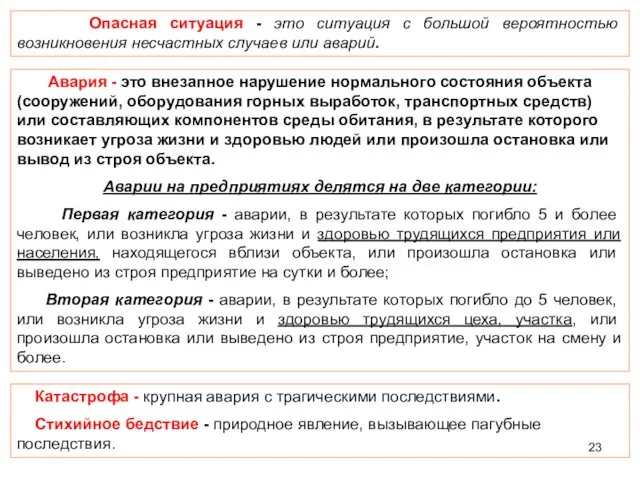 Опасная ситуация - это ситуация с большой вероятностью возникновения несчастных случаев или аварий.

Авария - это внезапное нарушение нормального состояния объекта (сооружений, оборудования горных выработок, транспортных средств) или составляющих компонентов среды обитания, в результате которого возникает угроза жизни и здоровью людей или произошла остановка или вывод из строя объекта.

Аварии на предприятиях делятся на две категории:

Первая категория - аварии, в результате которых погибло 5 и более человек, или возникла угроза жизни и здоровью трудящихся предприятия или населения, находящегося вблизи объекта, или произошла остановка или выведено из строя предприятие на сутки и более;

Вторая категория - аварии, в результате которых погибло до 5 человек, или возникла угроза жизни и здоровью трудящихся цеха, участка, или произошла остановка или выведено из строя предприятие, участок на смену и более.

Катастрофа - крупная авария с трагическими последствиями.

Стихийное бедствие - природное явление, вызывающее пагубные последствия.

23